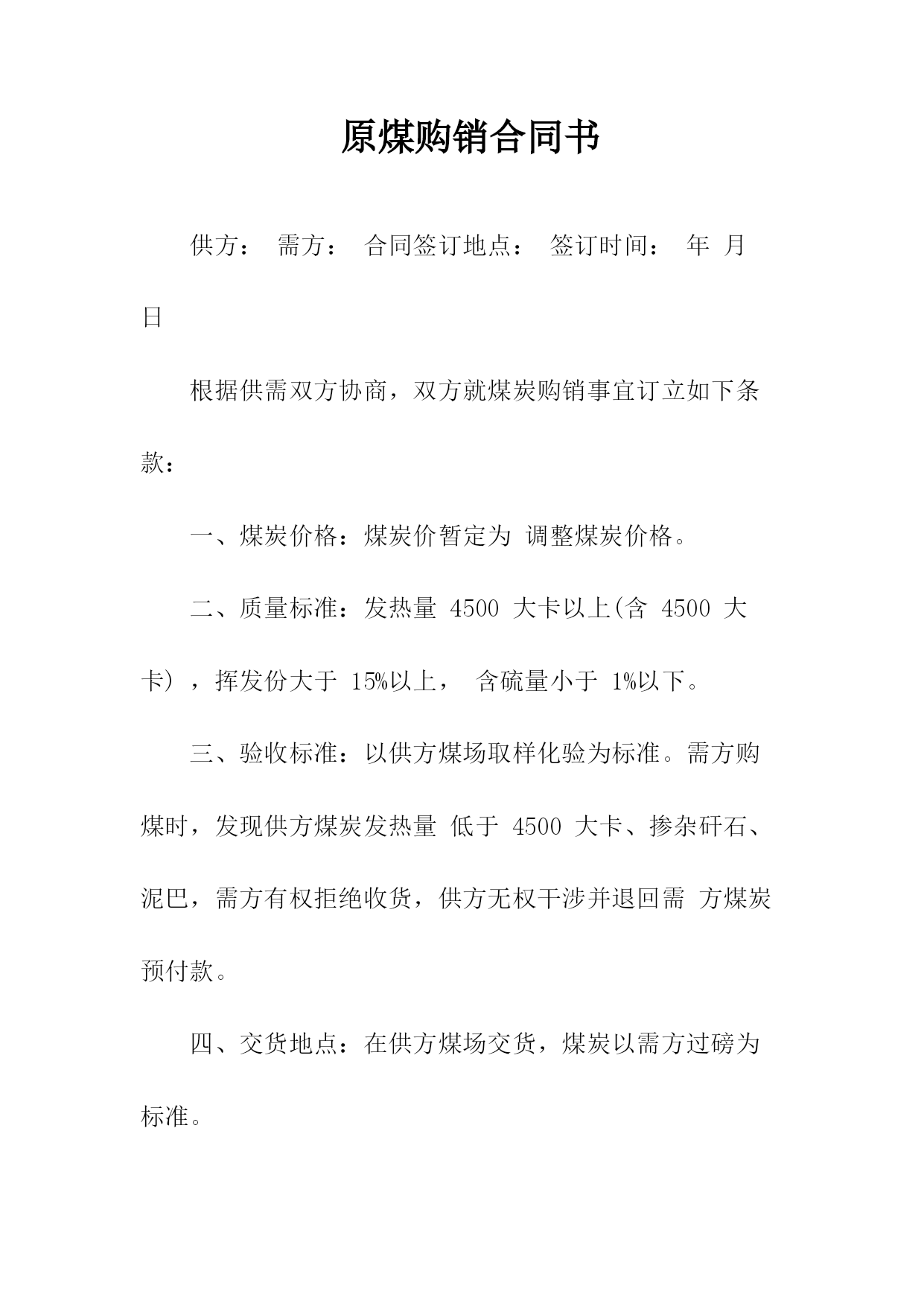 原煤购销合同书

供方： 需方： 合同签订地点： 签订时间： 年 月 日

根据供需双方协商，双方就煤炭购销事宜订立如下条款：

一、煤炭价格：煤炭价暂定为 调整煤炭价格。

二、质量标准：发热量 4500 大卡以上(含 4500 大卡），挥发份大于 15%以上， 含硫量小于 1%以下。

三、验收标准：以供方煤场取样化验为标准。需方购煤时，发现供方煤炭发热量 低于 4500 大卡、掺杂矸石、泥巴，需方有权拒绝收货，供方无权干涉并退回需 方煤炭预付款。

四、交货地点：在供方煤场交货，煤炭以需方过磅为标准。